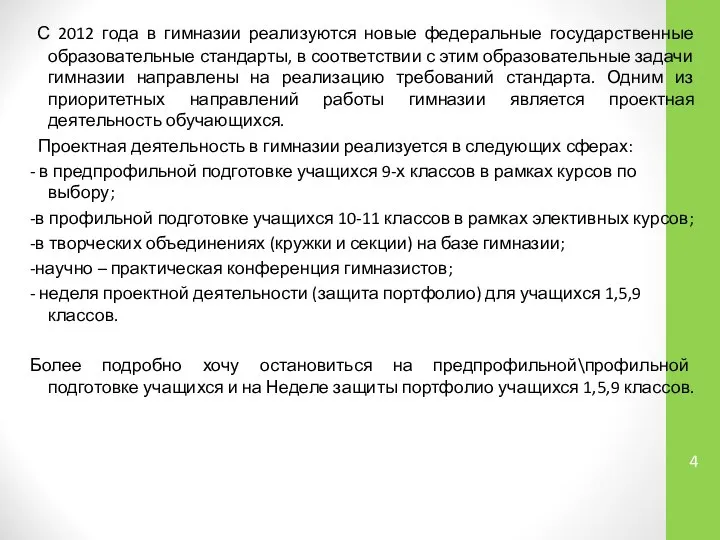 С 2012 года в гимназии реализуются новые федеральные государственные образовательные стандарты, в соответствии с этим образовательные задачи гимназии направлены на реализацию требований стандарта. Одним из приоритетных направлений работы гимназии является проектная деятельность обучающихся.

Проектная деятельность в гимназии реализуется в следующих сферах:
- в предпрофильной подготовке учащихся 9-х классов в рамках курсов по выбору;
-в профильной подготовке учащихся 10-11 классов в рамках элективных курсов;
-в творческих объединениях (кружки и секции) на базе гимназии;
-научно – практическая конференция гимназистов;
- неделя проектной деятельности (защита портфолио) для учащихся 1,5,9 классов.

Более подробно хочу остановиться на предпрофильной\профильной подготовке учащихся и на Неделе защиты портфолио учащихся 1,5,9 классов.

4